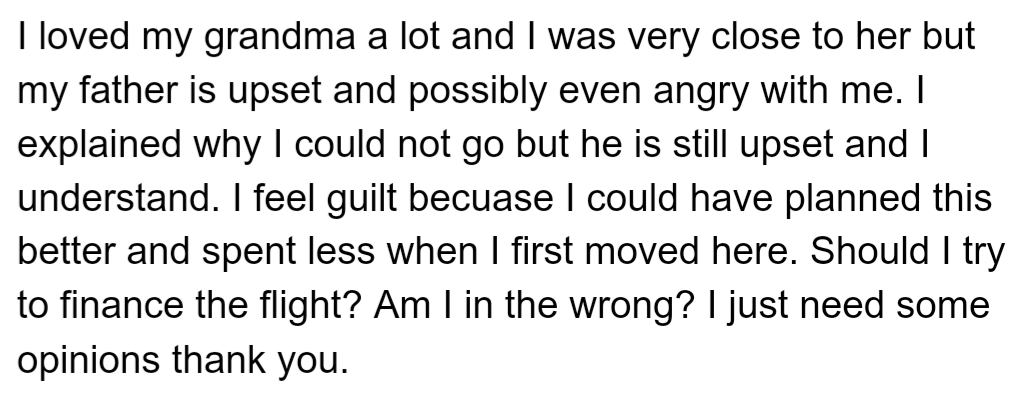 I loved my grandma a lot and I was very close to her but my father is upset and possibly even angry with me. I explained why I could not go but he is still upset and I understand. I feel guilt becuase I could have planned this better and spent less when I first moved here. Should I try to finance the flight? Am I in the wrong? I just need some opinions thank you.